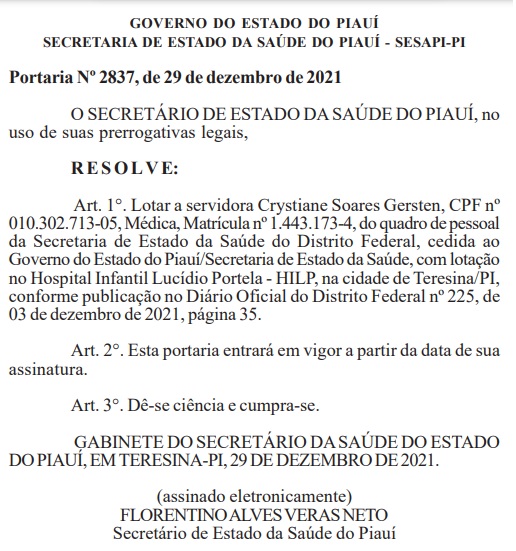 GOVERNO DO ESTADO DO PIAUÍ
SECRETARIA DE ESTADO DA SAÚDE DO PIAUÍ - SESAPI-PI

Portaria Nº 2837, de 29 de dezembro de 2021

O SECRETÁRIO DE ESTADO DA SAÚDE DO PIAUÍ, no uso de suas prerrogativas legais,

RESOLVE:

Art. 1°. Lotar a servidora Crystiane Soares Gersten, CPF nº 010.302.713-05, Médica, Matrícula nº 1.443.173-4, do quadro de pessoal da Secretaria de Estado da Saúde do Distrito Federal, cedida ao Governo do Estado do Piauí/Secretaria de Estado da Saúde, com lotação no Hospital Infantil Lucídio Portela - HILP, na cidade de Teresina/PI, conforme publicação no Diário Oficial do Distrito Federal nº 225, de 03 de dezembro de 2021, página 35.

Art. 2°. Esta portaria entrará em vigor a partir da data de sua assinatura.

Art. 3°. Dê-se ciência e cumpra-se.

GABINETE DO SECRETÁRIO DA SAÚDE DO ESTADO DO PIAUÍ, EM TERESINA-PI, 29 DE DEZEMBRO DE 2021.

(assinado eletronicamente)
FLORENTINO ALVES VERAS NETO
Secretário de Estado da Saúde do Piauí